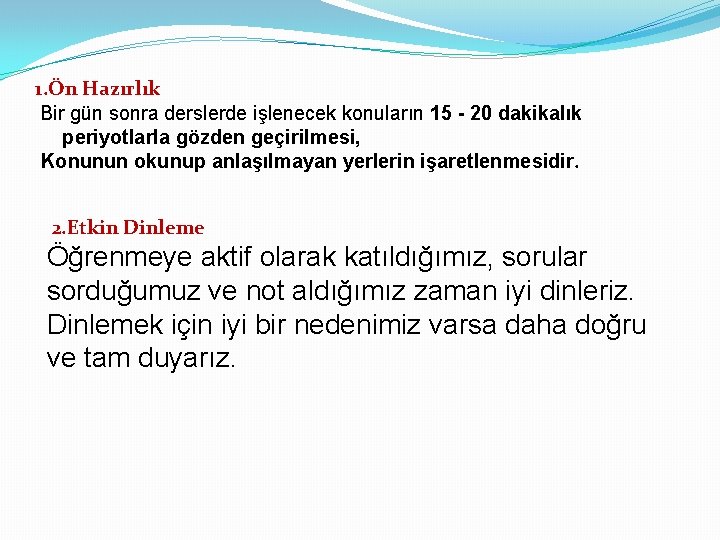 1.Ön Hazırlık

Bir gün sonra derslerde işlenecek konuların 15 - 20 dakikalık periyotlarla gözden geçirilmesi,

Konunun okunup anlaşılmayan yerlerin işaretlenmesidir.

2.Etkin Dinleme

Öğrenmeye aktif olarak katıldığımız, sorular sorduğumuz ve not aldığımız zaman iyi dinleriz. Dinlemek için iyi bir nedenimiz varsa daha doğru ve tam duyarız.